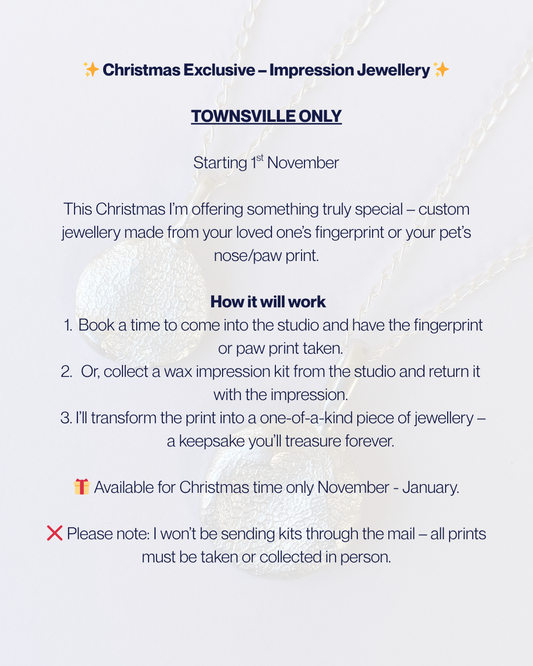 ✨ Christmas Exclusive – Impression Jewellery ✨

TOWNSVILLE ONLY

Starting 1$^{st}$ November

This Christmas I'm offering something truly special – custom jewellery made from your loved one's fingerprint or your pet's nose/paw print.

How it will work
1. Book a time to come into the studio and have the fingerprint or paw print taken.
2. Or, collect a wax impression kit from the studio and return it with the impression.
3. I'll transform the print into a one-of-a-kind piece of jewellery – a keepsake you'll treasure forever.

🎁 Available for Christmas time only November - January.

❌ Please note: I won't be sending kits through the mail – all prints must be taken or collected in person.